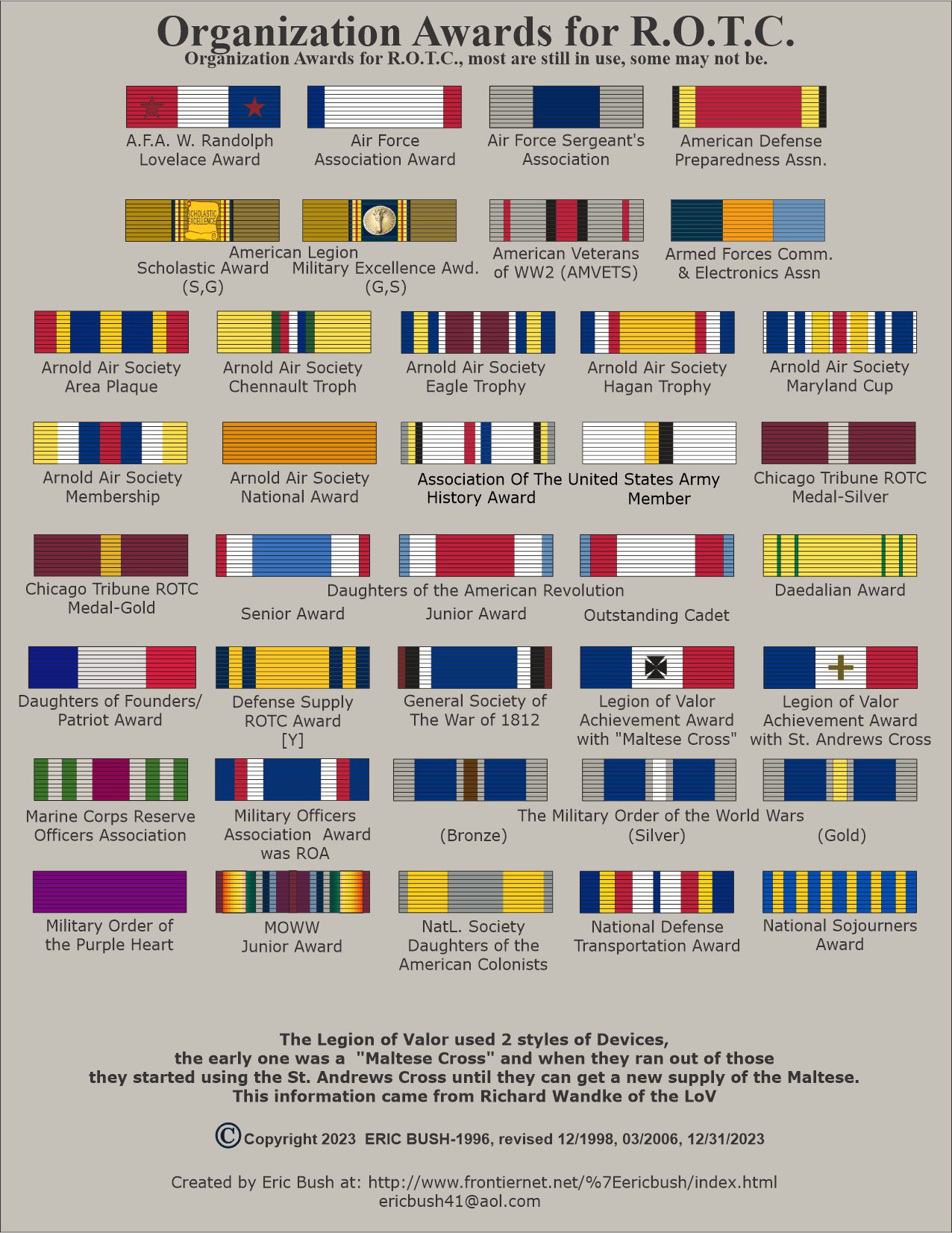 Organization Awards for R.O.T.C.
Organization Awards for R.O.T.C., most are still in use, some may not be.

A.F.A. W. Randolph Lovelace Award

Air Force Association Award

Air Force Sergeant's Association

American Defense Preparedness Assn.

SCHOLASTIC EXCELLENCE

American Legion

Scholastic Award (S,G)

Military Excellence Awd. (G,S)

American Veterans of WW2 (AMVETS)

Armed Forces Comm. & Electronics Assn

Arnold Air Society Area Plaque

Arnold Air Society Chennault Troph

Arnold Air Society Eagle Trophy

Arnold Air Society Hagan Trophy

Arnold Air Society Maryland Cup

Arnold Air Society Membership

Arnold Air Society National Award

Association Of The United States Army

History Award

Member

Chicago Tribune ROTC Medal-Silver

Chicago Tribune ROTC Medal-Gold

Daughters of the American Revolution

Senior Award

Junior Award

Outstanding Cadet

Daedalian Award

Daughters of Founders/ Patriot Award

Defense Supply ROTC Award [Y]

General Society of The War of 1812

Legion of Valor Achievement Award with "Maltese Cross"

Legion of Valor Achievement Award with St. Andrews Cross

Marine Corps Reserve Officers Association

Military Officers Association Award was ROA

The Military Order of the World Wars

(Bronze)

(Silver)

(Gold)

Military Order of the Purple Heart

MOWW Junior Award

NatL. Society Daughters of the American Colonists

National Defense Transportation Award

National Sojourners Award

The Legion of Valor used 2 styles of Devices, the early one was a "Maltese Cross" and when they ran out of those they started using the St. Andrews Cross until they can get a new supply of the Maltese. This information came from Richard Wandke of the LoV

© Copyright 2023 ERIC BUSH-1996, revised 12/1998, 03/2006, 12/31/2023

Created by Eric Bush at: http://www.frontiernet.net/%7Eericbush/index.html
ericbush41@aol.com